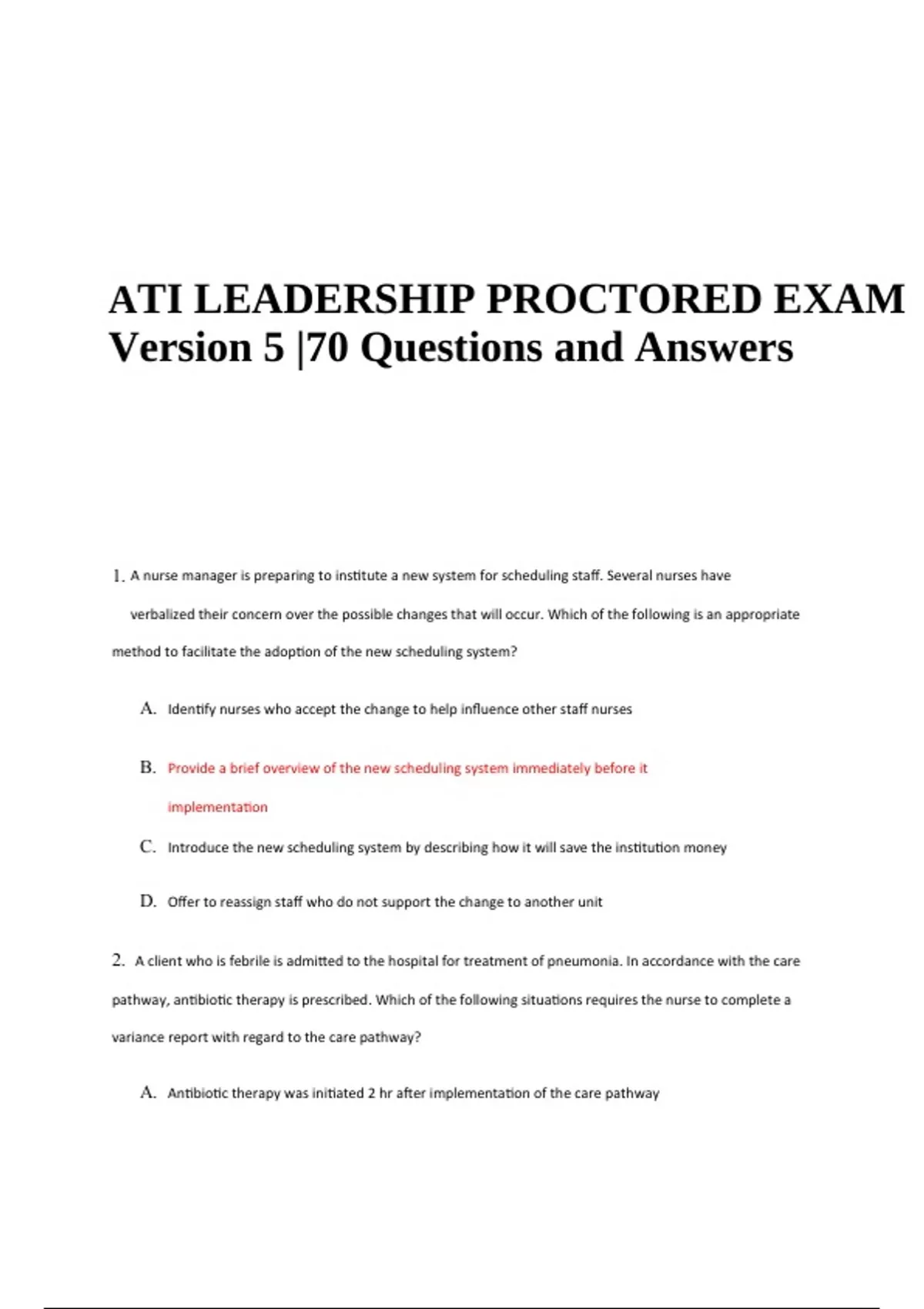 ATI LEADERSHIP PROCTORED EXAM Version 5 |70 Questions and Answers

1. A nurse manager is preparing to institute a new system for scheduling staff. Several nurses have verbalized their concern over the possible changes that will occur. Which of the following is an appropriate method to facilitate the adoption of the new scheduling system?

A. Identify nurses who accept the change to help influence other staff nurses

B. Provide a brief overview of the new scheduling system immediately before it implementation

C. Introduce the new scheduling system by describing how it will save the institution money

D. Offer to reassign staff who do not support the change to another unit

2. A client who is febrile is admitted to the hospital for treatment of pneumonia. In accordance with the care pathway, antibiotic therapy is prescribed. Which of the following situations requires the nurse to complete a variance report with regard to the care pathway?

A. Antibiotic therapy was initiated 2 hr after implementation of the care pathway